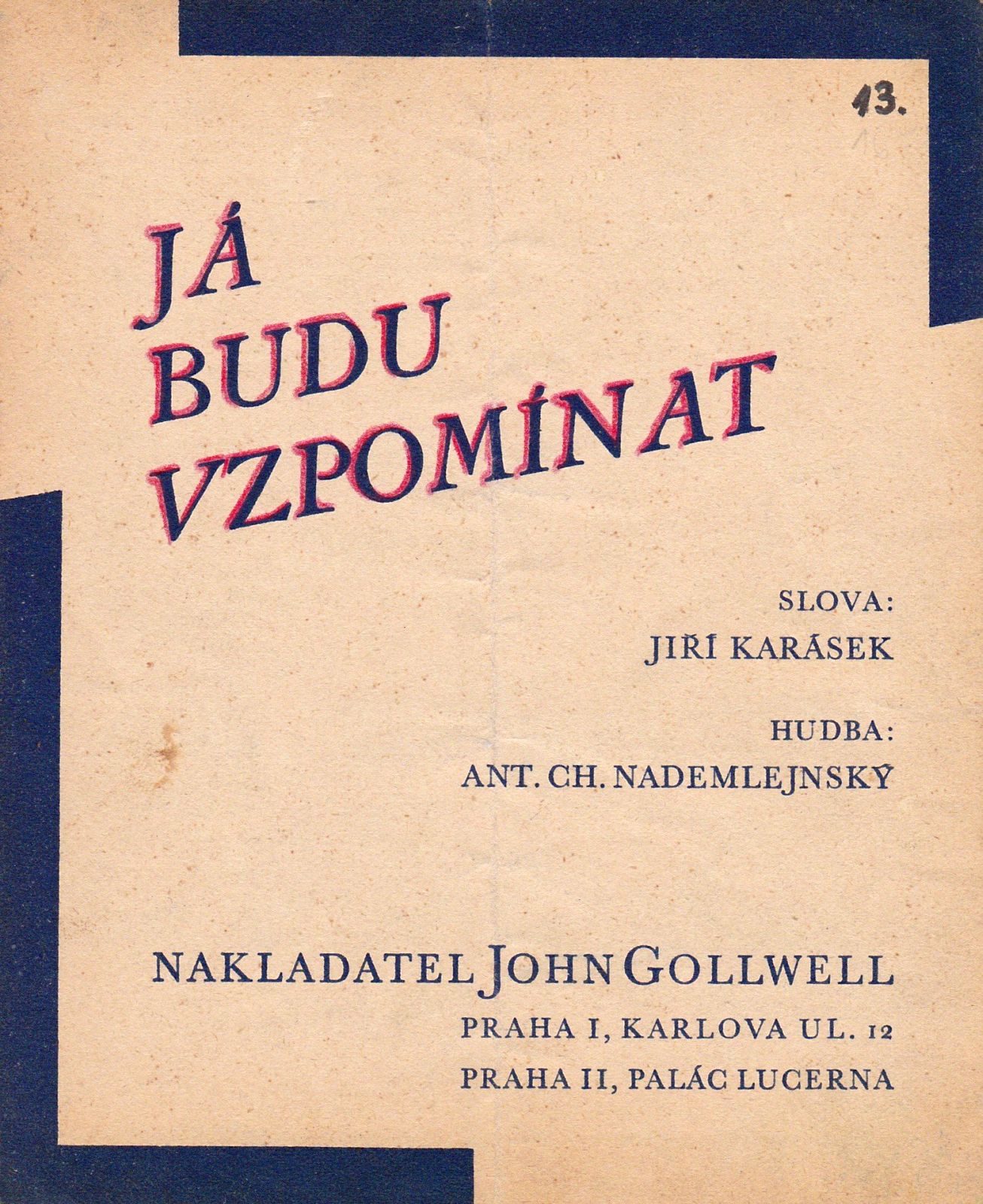 13.

JÁ BUDU VZPOMÍNAT

SLOVA:
JIŘÍ KARÁSEK

HUDBA:
ANT. CH. NADEMLEJNSKÝ

NAKLADATEL JOHN GOLLWELL
PRAHA I, KARLOVA UL. 12
PRAHA II, PALÁC LUCERNA